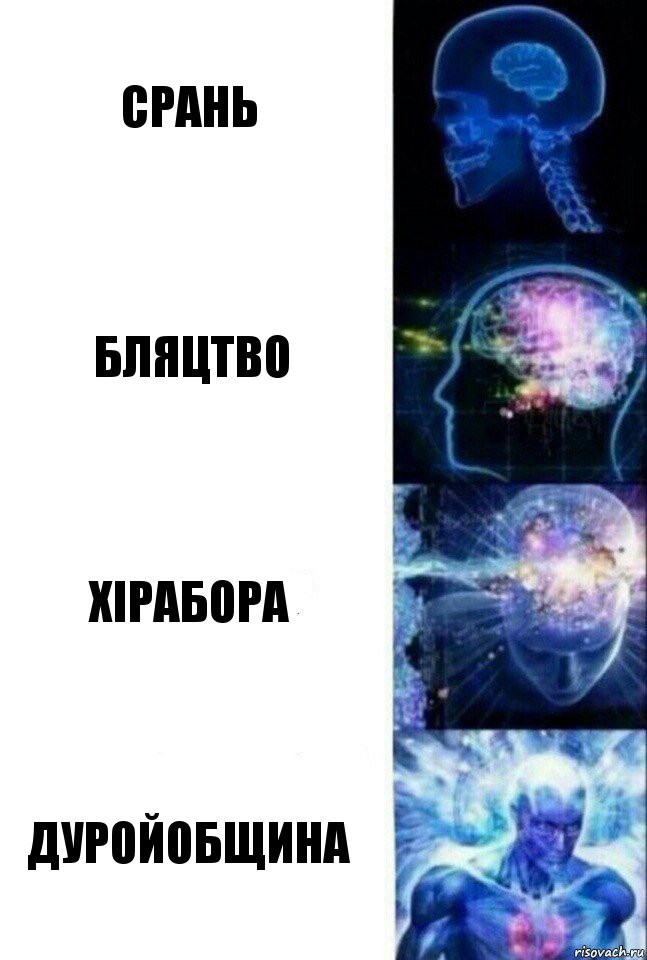 СРАНЬ

БЛЯЦТВО

ХІРАБОРА

ДУРОЙОБЩИНА

risovach.ru